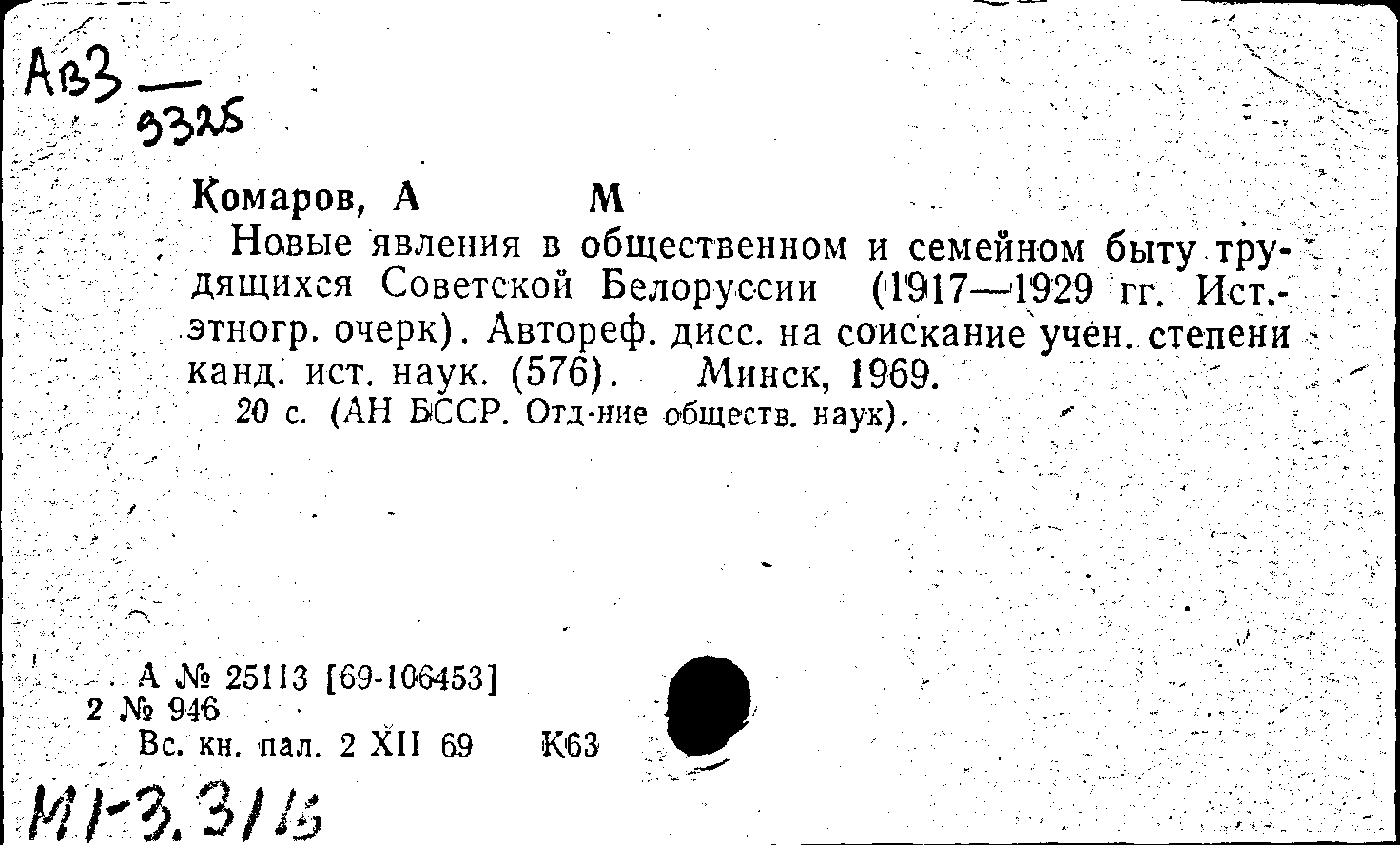 Ав3 —
3325

Комаров, А М

Новые явления в общественном и семейном быту трудящихся Советской Белоруссии (1917—1929 гг. Ист.-этногр. очерк). Автореф. дисс. на соискание учен. степени канд. ист. наук. (576). Минск, 1969.
20 с. (АН БССР. Отд-ние обществ. наук).

А № 25113 [69-106453]
2 № 946
Вс. кн. пал. 2 XII 69 К63

М1-3.31/3